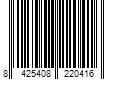 8 425408 220416